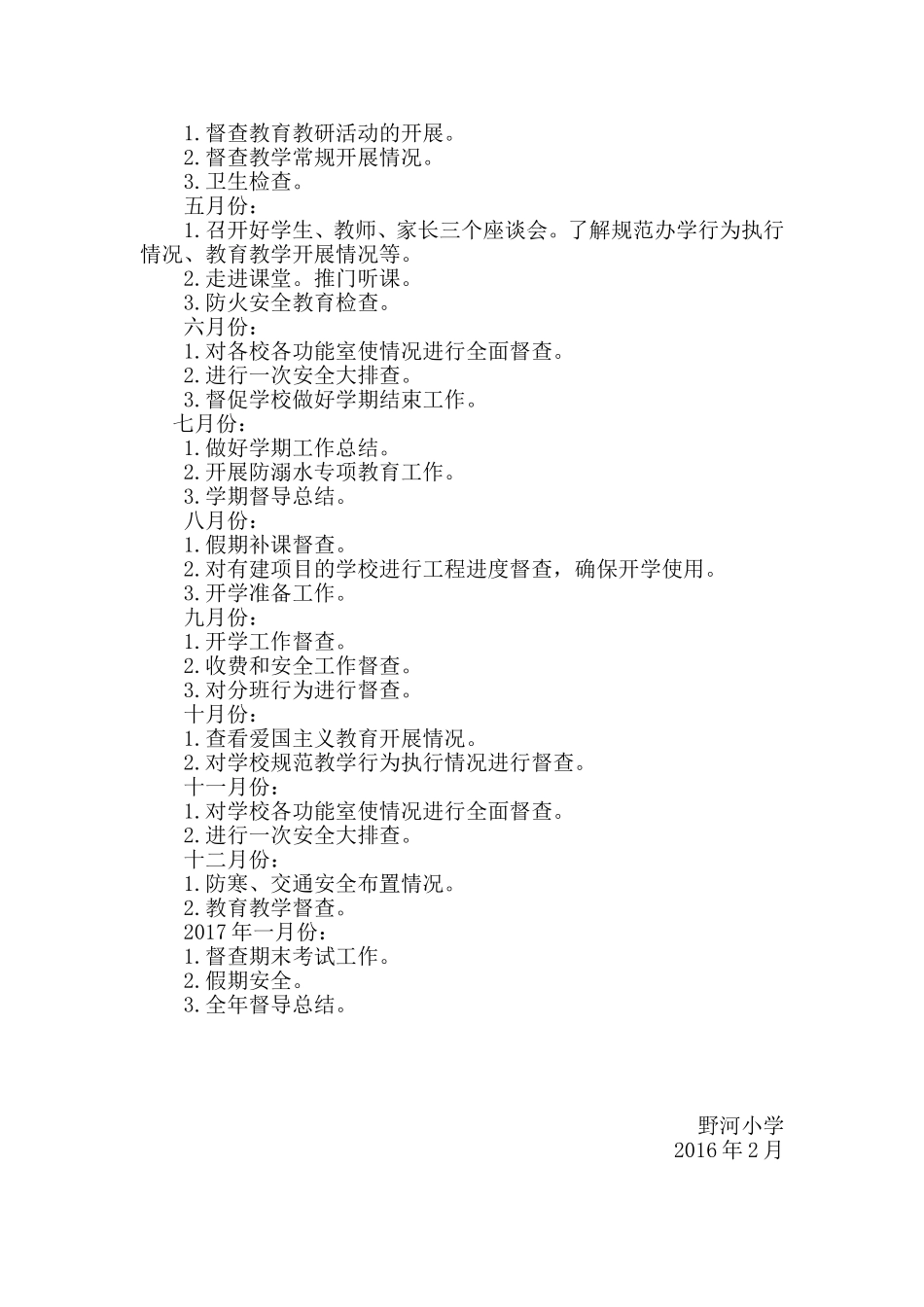 1.督查教育教研活动的开展。
2.督查教学常规开展情况。
3.卫生检查。
五月份：
1.召开好学生、教师、家长三个座谈会。了解规范办学行为执行情况、教育教学开展情况等。
2.走进课堂。推门听课。
3.防火安全教育检查。
六月份：
1.对各校各功能室使情况进行全面督查。
2.进行一次安全大排查。
3.督促学校做好学期结束工作。
七月份：
1.做好学期工作总结。
2.开展防溺水专项教育工作。
3.学期督导总结。
八月份：
1.假期补课督查。
2.对有建项目的学校进行工程进度督查，确保开学使用。
3.开学准备工作。
九月份：
1.开学工作督查。
2.收费和安全工作督查。
3.对分班行为进行督查。
十月份：
1.查看爱国主义教育开展情况。
2.对学校规范教学行为执行情况进行督查。
十一月份：
1.对学校各功能室使情况进行全面督查。
2.进行一次安全大排查。
十二月份：
1.防寒、交通安全布置情况。
2.教育教学督查。
2017年一月份：
1.督查期末考试工作。
2.假期安全。
3.全年督导总结。

野河小学
2016年2月